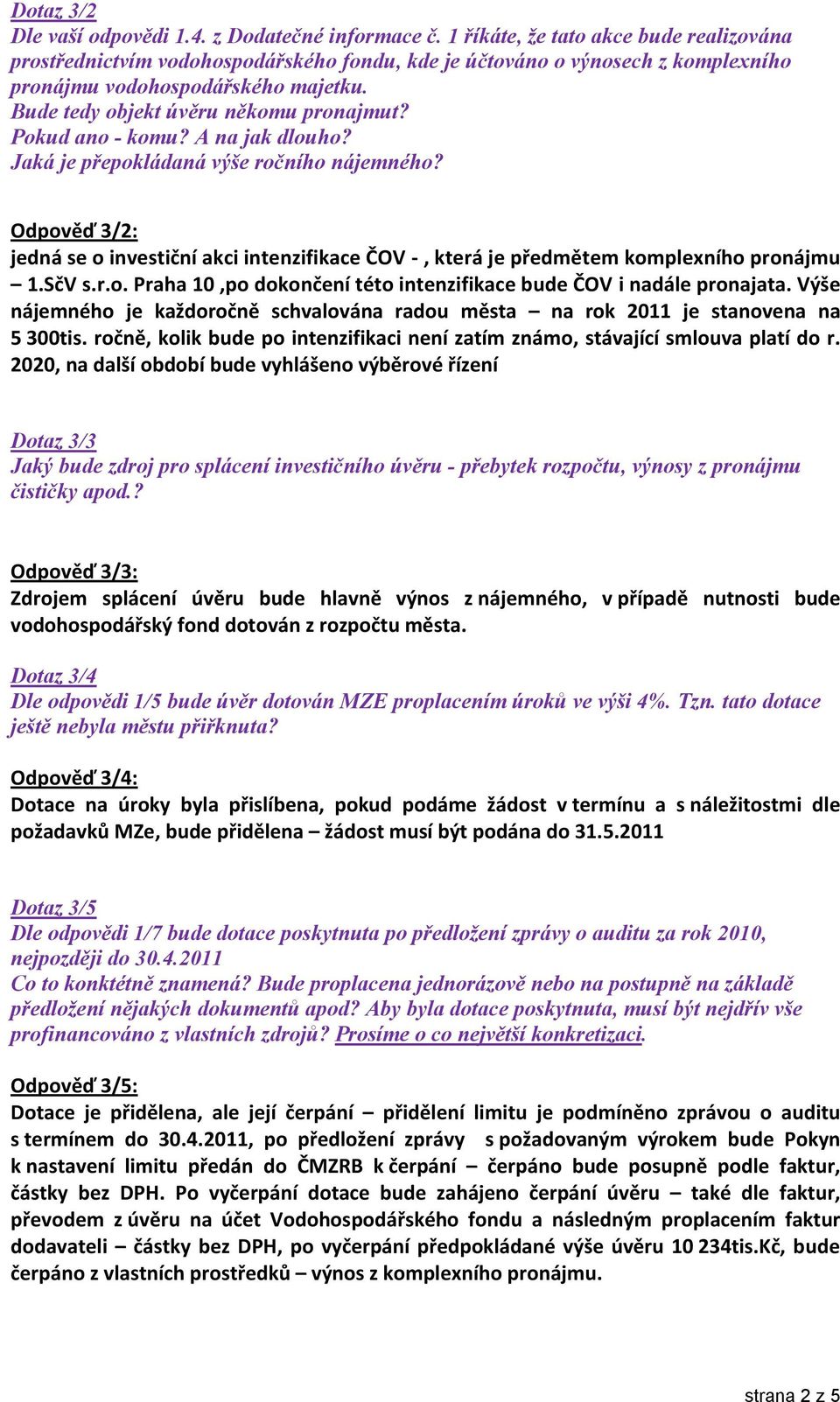 Dotaz 3/2
Dle vaší odpovědi 1.4. z Dodatečné informace č. 1 říkáte, že tato akce bude realizována prostřednictvím vodohospodářského fondu, kde je účtováno o výnosech z komplexního pronájmu vodohospodářského majetku.
Bude tedy objekt úvěru někomu pronajmut?
Pokud ano - komu? A na jak dlouho?
Jaká je přepokládaná výše ročního nájemného?

Odpověď 3/2:
jedná se o investiční akci intenzifikace ČOV - , která je předmětem komplexního pronájmu – 1.SčV s.r.o. Praha 10 ,po dokončení této intenzifikace bude ČOV i nadále pronajata. Výše nájemného je každoročně schvalována radou města – na rok 2011 je stanovena na 5 300tis. ročně, kolik bude po intenzifikaci není zatím známo, stávající smlouva platí do r. 2020, na další období bude vyhlášeno výběrové řízení

Dotaz 3/3
Jaký bude zdroj pro splácení investičního úvěru - přebytek rozpočtu, výnosy z pronájmu čističky apod.?

Odpověď 3/3:
Zdrojem splácení úvěru bude hlavně výnos z nájemného, v případě nutnosti bude vodohospodářský fond dotován z rozpočtu města.

Dotaz 3/4
Dle odpovědi 1/5 bude úvěr dotován MZE proplacením úroků ve výši 4%. Tzn. tato dotace ještě nebyla městu přiřknuta?

Odpověď 3/4:
Dotace na úroky byla přislíbena, pokud podáme žádost v termínu a s náležitostmi dle požadavků MZe, bude přidělena – žádost musí být podána do 31.5.2011

Dotaz 3/5
Dle odpovědi 1/7 bude dotace poskytnuta po předložení zprávy o auditu za rok 2010, nejpozději do 30.4.2011
Co to konktétně znamená? Bude proplacena jednorázově nebo na postupně na základě předložení nějakých dokumentů apod? Aby byla dotace poskytnuta, musí být nejdřív vše profinancováno z vlastních zdrojů? Prosíme o co největší konkretizaci.

Odpověď 3/5:
Dotace je přidělena, ale její čerpání – přidělení limitu je podmíněno zprávou o auditu s termínem do 30.4.2011, po předložení zprávy s požadovaným výrokem bude Pokyn k nastavení limitu předán do ČMZRB k čerpání – čerpáno bude posupně podle faktur, částky bez DPH. Po vyčerpání dotace bude zahájeno čerpání úvěru – také dle faktur, převodem z úvěru na účet Vodohospodářského fondu a následným proplacením faktur dodavateli – částky bez DPH, po vyčerpání předpokládané výše úvěru 10 234tis.Kč, bude čerpáno z vlastních prostředků – výnos z komplexního pronájmu.

strana 2 z 5